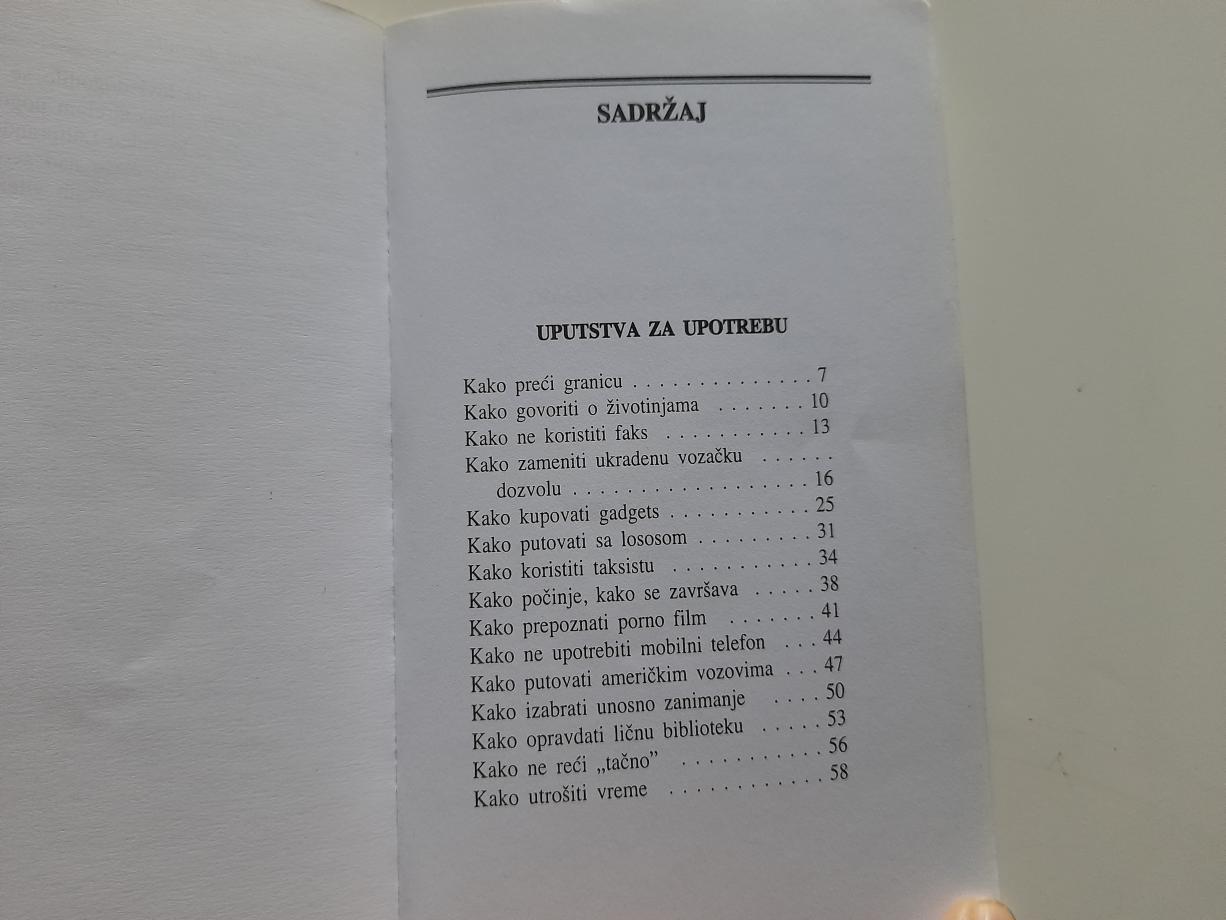 SADRŽAJ

UPUTSTVA ZA UPOTREBU

Kako preći granicu 7
Kako govoriti o životinjama 10
Kako ne koristiti faks 13
Kako zameniti ukradenu vozačku dozvolu 16
Kako kupovati gadgets 25
Kako putovati sa lososom 31
Kako koristiti taksistu 34
Kako počinje, kako se završava 38
Kako prepoznati porno film 41
Kako ne upotrebiti mobilni telefon 44
Kako putovati američkim vozovima 47
Kako izabrati unosno zanimanje 50
Kako opravdati ličnu biblioteku 53
Kako ne reći „tačno" 56
Kako utrošiti vreme 58